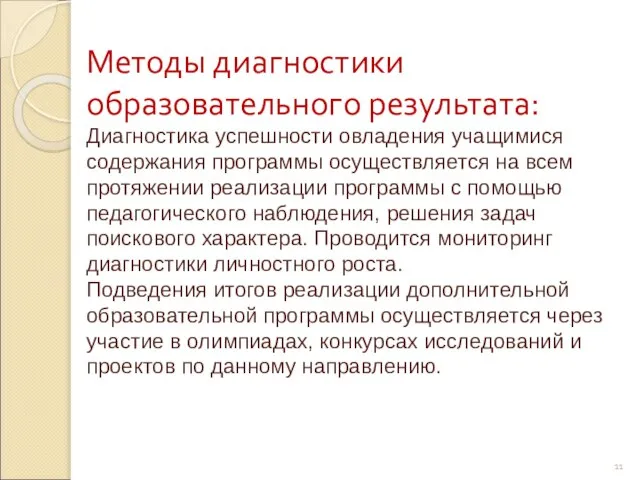 Методы диагностики образовательного результата:

Диагностика успешности овладения учащимися содержания программы осуществляется на всем протяжении реализации программы с помощью педагогического наблюдения, решения задач поискового характера. Проводится мониторинг диагностики личностного роста.

Подведения итогов реализации дополнительной образовательной программы осуществляется через участие в олимпиадах, конкурсах исследований и проектов по данному направлению.

11